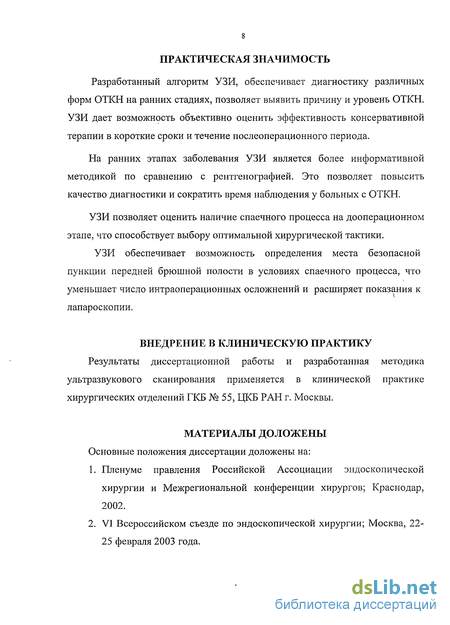 8

ПРАКТИЧЕСКАЯ ЗНАЧИМОСТЬ

Разработанный алгоритм УЗИ, обеспечивает диагностику различных форм ОТКН на ранних стадиях, позволяет выявить причину и уровень ОТКН. УЗИ дает возможность объективно оценить эффективность консервативной терапии в короткие сроки и течение послеоперационного периода.

На ранних этапах заболевания УЗИ является более информативной методикой по сравнению с рентгенографией. Это позволяет повысить качество диагностики и сократить время наблюдения у больных с ОТКН.

УЗИ позволяет оценить наличие спаечного процесса на дооперационном этапе, что способствует выбору оптимальной хирургической тактики.

УЗИ обеспечивает возможность определения места безопасной пункции передней брюшной полости в условиях спаечного процесса, что уменьшает число интраоперационных осложнений и расширяет показания к лапароскопии.

ВНЕДРЕНИЕ В КЛИНИЧЕСКУЮ ПРАКТИКУ

Результаты диссертационной работы и разработанная методика ультразвукового сканирования применяется в клинической практике хирургических отделений ГКБ № 55, ЦКБ РАН г. Москвы.

МАТЕРИАЛЫ ДОЛОЖЕНЫ

Основные положения диссертации доложены на:

1. Пленуме правления Российской Ассоциации эндоскопической хирургии и Межрегиональной конференции хирургов; Краснодар, 2002.
2. VI Всероссийском съезде по эндоскопической хирургии; Москва, 22-25 февраля 2003 года.

dsLib.net
библиотека диссертаций